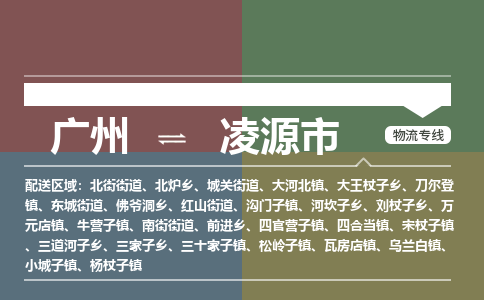 广州 ⇌ 凌源市

物流专线

配送区域：北街街道、北炉乡、城关街道、大河北镇、大王杖子乡、刀尔登镇、东城街道、佛爷洞乡、红山街道、沟门子镇、河坎子乡、刘杖子乡、万元店镇、牛营子镇、南街街道、前进乡、四官营子镇、四合当镇、宋杖子镇、三道河子乡、三家子乡、三十家子镇、松岭子镇、瓦房店镇、乌兰白镇、小城子镇、杨杖子镇